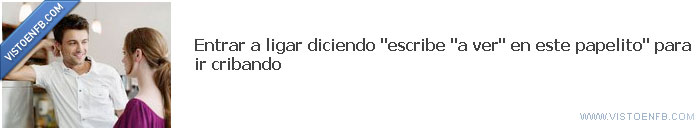 VISTOENFB.COM

Entrar a ligar diciendo "escribe "a ver" en este papelito" para ir cribando

WWW.VISTOENFB.COM